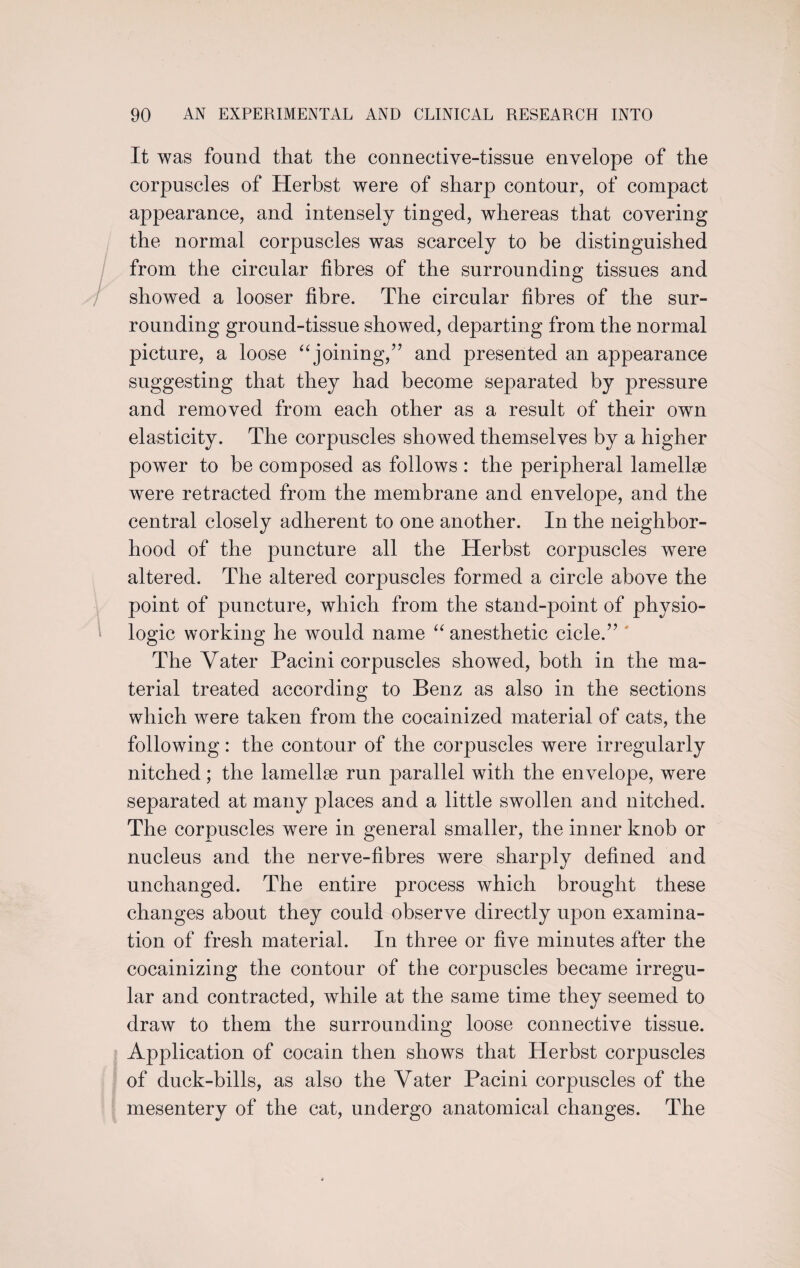 90 AN EXPERIMENTAL AND CLINICAL RESEARCH INTO

It was found that the connective-tissue envelope of the corpuscles of Herbst were of sharp contour, of compact appearance, and intensely tinged, whereas that covering the normal corpuscles was scarcely to be distinguished from the circular fibres of the surrounding tissues and showed a looser fibre. The circular fibres of the surrounding ground-tissue showed, departing from the normal picture, a loose "joining," and presented an appearance suggesting that they had become separated by pressure and removed from each other as a result of their own elasticity. The corpuscles showed themselves by a higher power to be composed as follows: the peripheral lamellæ were retracted from the membrane and envelope, and the central closely adherent to one another. In the neighborhood of the puncture all the Herbst corpuscles were altered. The altered corpuscles formed a circle above the point of puncture, which from the stand-point of physiologic working he would name "anesthetic cicle."

The Vater Pacini corpuscles showed, both in the material treated according to Benz as also in the sections which were taken from the cocainized material of cats, the following: the contour of the corpuscles were irregularly nitched; the lamellæ run parallel with the envelope, were separated at many places and a little swollen and nitched. The corpuscles were in general smaller, the inner knob or nucleus and the nerve-fibres were sharply defined and unchanged. The entire process which brought these changes about they could observe directly upon examination of fresh material. In three or five minutes after the cocainizing the contour of the corpuscles became irregular and contracted, while at the same time they seemed to draw to them the surrounding loose connective tissue. Application of cocain then shows that Herbst corpuscles of duck-bills, as also the Vater Pacini corpuscles of the mesentery of the cat, undergo anatomical changes. The